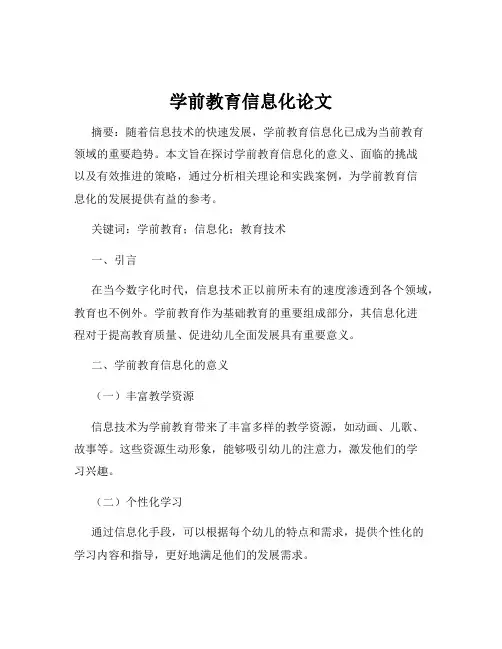 学前教育信息化论文

摘要：随着信息技术的快速发展，学前教育信息化已成为当前教育领域的重要趋势。本文旨在探讨学前教育信息化的意义、面临的挑战以及有效推进的策略，通过分析相关理论和实践案例，为学前教育信息化的发展提供有益的参考。

关键词：学前教育；信息化；教育技术

一、引言

在当今数字化时代，信息技术正以前所未有的速度渗透到各个领域，教育也不例外。学前教育作为基础教育的重要组成部分，其信息化进程对于提高教育质量、促进幼儿全面发展具有重要意义。

二、学前教育信息化的意义

（一）丰富教学资源

信息技术为学前教育带来了丰富多样的教学资源，如动画、儿歌、故事等。这些资源生动形象，能够吸引幼儿的注意力，激发他们的学习兴趣。

（二）个性化学习

通过信息化手段，可以根据每个幼儿的特点和需求，提供个性化的学习内容和指导，更好地满足他们的发展需求。